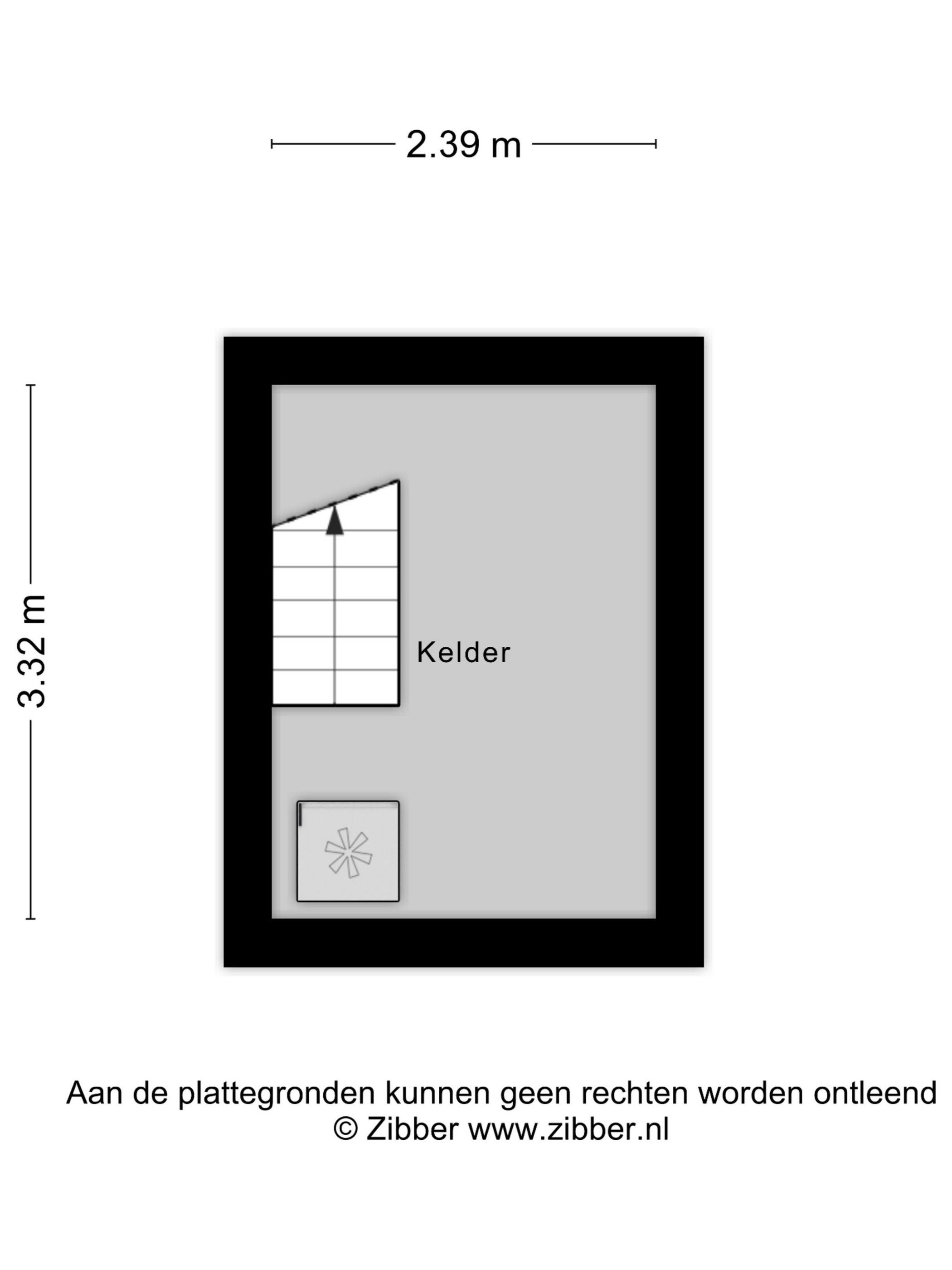 2.39 m

3.32 m

Kelder

Aan de plattegronden kunnen geen rechten worden ontleend
© Zibber www.zibber.nl